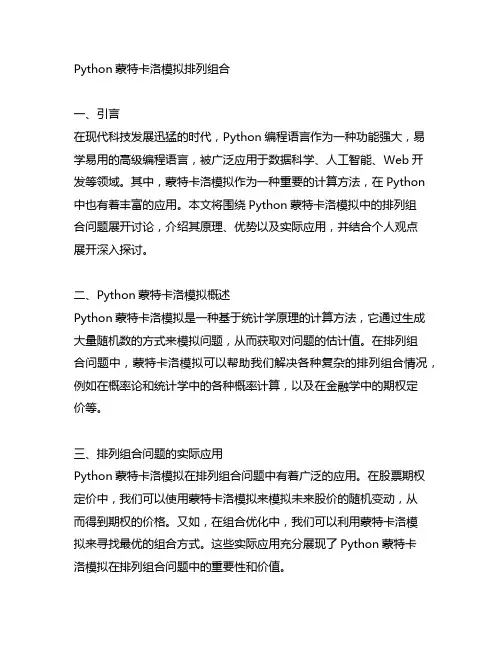 Python 蒙特卡洛模拟排列组合

一、引言
在现代科技发展迅猛的时代，Python 编程语言作为一种功能强大，易学易用的高级编程语言，被广泛应用于数据科学、人工智能、Web 开发等领域。其中，蒙特卡洛模拟作为一种重要的计算方法，在 Python 中也有着丰富的应用。本文将围绕 Python 蒙特卡洛模拟中的排列组合问题展开讨论，介绍其原理、优势以及实际应用，并结合个人观点展开深入探讨。

二、Python 蒙特卡洛模拟概述
Python 蒙特卡洛模拟是一种基于统计学原理的计算方法，它通过生成大量随机数的方式来模拟问题，从而获取对问题的估计值。在排列组合问题中，蒙特卡洛模拟可以帮助我们解决各种复杂的排列组合情况，例如在概率论和统计学中的各种概率计算，以及在金融学中的期权定价等。

三、排列组合问题的实际应用
Python 蒙特卡洛模拟在排列组合问题中有着广泛的应用。在股票期权定价中，我们可以使用蒙特卡洛模拟来模拟未来股价的随机变动，从而得到期权的价格。又如，在组合优化中，我们可以利用蒙特卡洛模拟来寻找最优的组合方式。这些实际应用充分展现了 Python 蒙特卡洛模拟在排列组合问题中的重要性和价值。